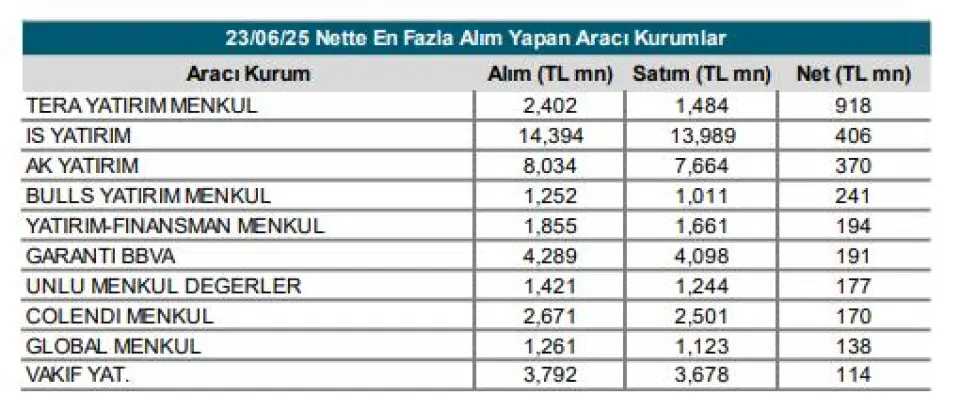 23/06/25 Nette En Fazla Alım Yapan Aracı Kurumlar

| Aracı Kurum | Alım (TL mn) | Satım (TL mn) | Net (TL mn) |
|---|---|---|---|
| TERA YATIRIM MENKUL | 2,402 | 1,484 | 918 |
| IS YATIRIM | 14,394 | 13,989 | 406 |
| AK YATIRIM | 8,034 | 7,664 | 370 |
| BULLS YATIRIM MENKUL | 1,252 | 1,011 | 241 |
| YATIRIM-FINANSMAN MENKUL | 1,855 | 1,661 | 194 |
| GARANTI BBVA | 4,289 | 4,098 | 191 |
| UNLU MENKUL DEGERLER | 1,421 | 1,244 | 177 |
| COLENDI MENKUL | 2,671 | 2,501 | 170 |
| GLOBAL MENKUL | 1,261 | 1,123 | 138 |
| VAKIF YAT. | 3,792 | 3,678 | 114 |